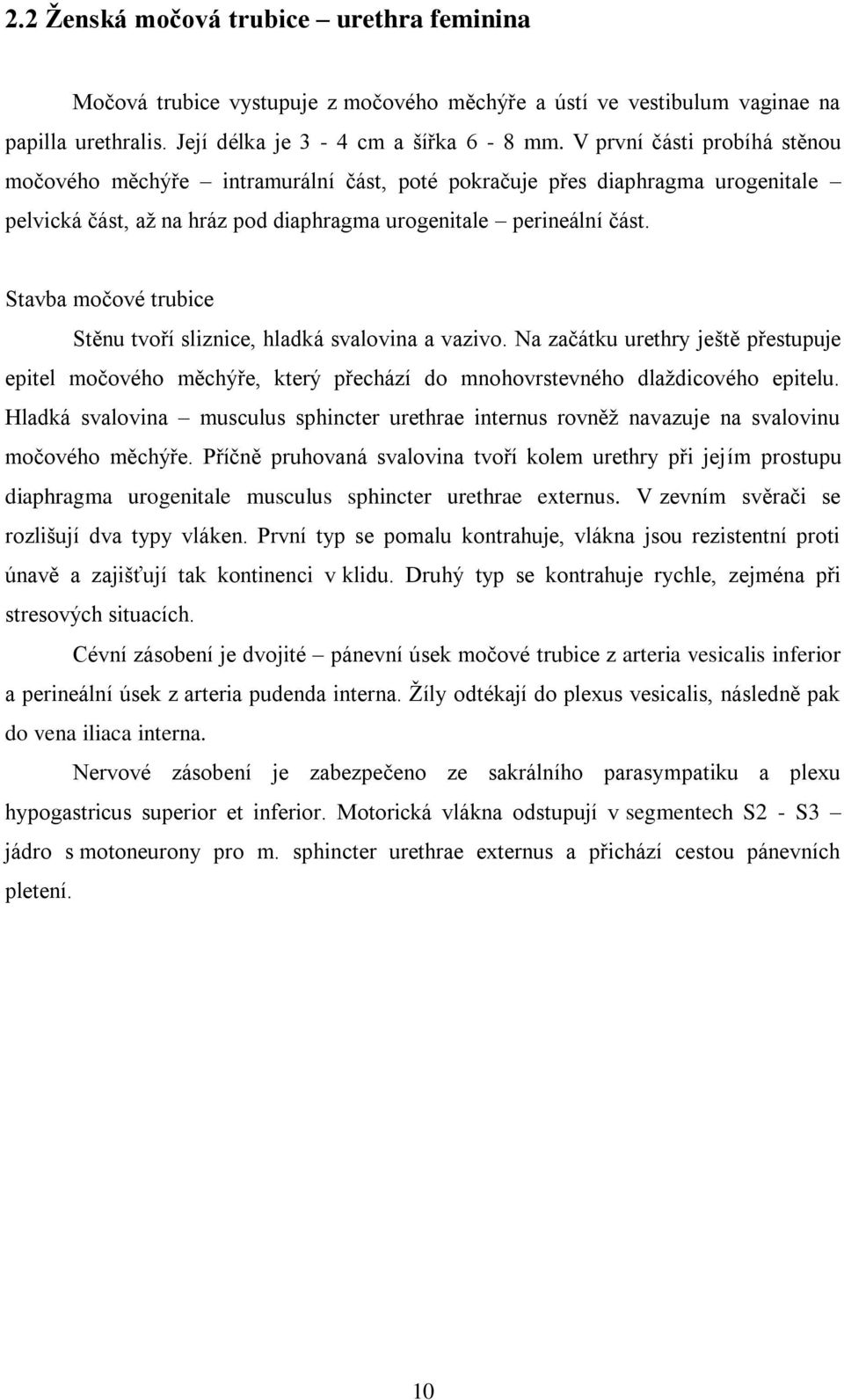 2.2 Ženská močová trubice – urethra feminina

Močová trubice vystupuje z močového měchýře a ústí ve vestibulum vaginae na papilla urethralis. Její délka je 3 - 4 cm a šířka 6 - 8 mm. V první části probíhá stěnou močového měchýře – intramurální část, poté pokračuje přes diaphragma urogenitale – pelvická část, až na hráz pod diaphragma urogenitale – perineální část.

Stavba močové trubice

Stěnu tvoří sliznice, hladká svalovina a vazivo. Na začátku urethry ještě přestupuje epitel močového měchýře, který přechází do mnohovrstevného dlaždicového epitelu. Hladká svalovina – musculus sphincter urethrae internus rovněž navazuje na svalovinu močového měchýře. Příčně pruhovaná svalovina tvoří kolem urethry při jejím prostupu diaphragma urogenitale musculus sphincter urethrae externus. V zevním svěrači se rozlišují dva typy vláken. První typ se pomalu kontrahuje, vlákna jsou rezistentní proti únavě a zajišťují tak kontinenci v klidu. Druhý typ se kontrahuje rychle, zejména při stresových situacích.

Cévní zásobení je dvojité – pánevní úsek močové trubice z arteria vesicalis inferior a perineální úsek z arteria pudenda interna. Žíly odtékají do plexus vesicalis, následně pak do vena iliaca interna.

Nervové zásobení je zabezpečeno ze sakrálního parasympatiku a plexu hypogastricus superior et inferior. Motorická vlákna odstupují v segmentech S2 - S3 – jádro s motoneurony pro m. sphincter urethrae externus a přichází cestou pánevních pletení.

10